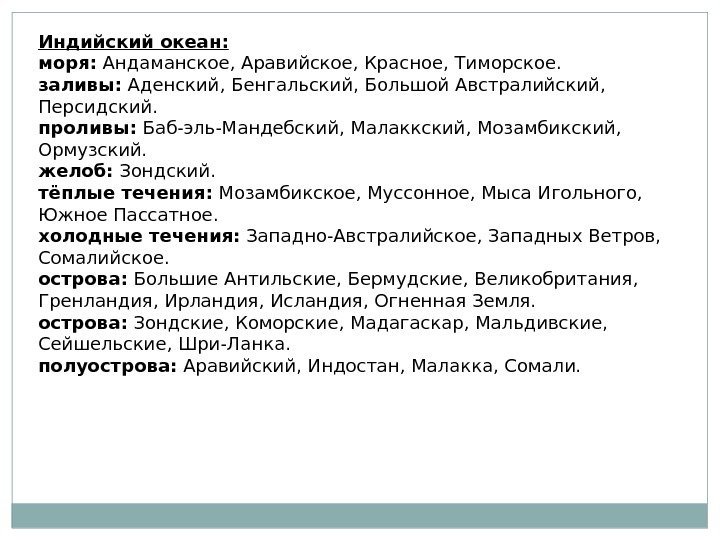 Индийский океан:
моря: Андаманское, Аравийское, Красное, Тиморское.
заливы: Аденский, Бенгальский, Большой Австралийский, Персидский.
проливы: Баб-эль-Мандебский, Малаккский, Мозамбикский, Ормузский.
желоб: Зондский.
тёплые течения: Мозамбикское, Муссонное, Мыса Игольного, Южное Пассатное.
холодные течения: Западно-Австралийское, Западных Ветров, Сомалийское.
острова: Большие Антильские, Бермудские, Великобритания, Гренландия, Ирландия, Исландия, Огненная Земля.
острова: Зондские, Коморские, Мадагаскар, Мальдивские, Сейшельские, Шри-Ланка.
полуострова: Аравийский, Индостан, Малакка, Сомали.